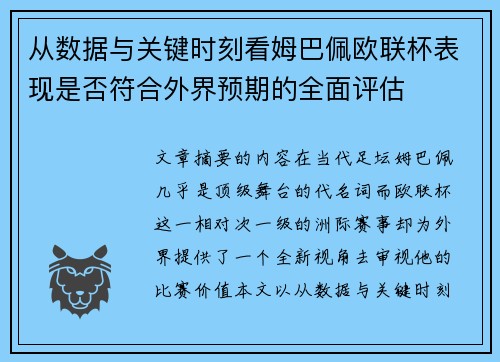 从数据与关键时刻看姆巴佩欧联杯表现是否符合外界预期的全面评估

文章摘要的内容在当代足坛姆巴佩几乎是顶级舞台的代名词而欧联杯这一相对次一级的洲际赛事却为外界提供了一个全新视角去审视他的比赛价值本文以从数据与关键时刻